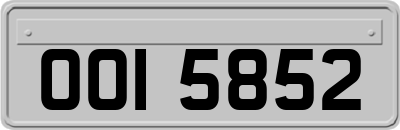 OOI 5852